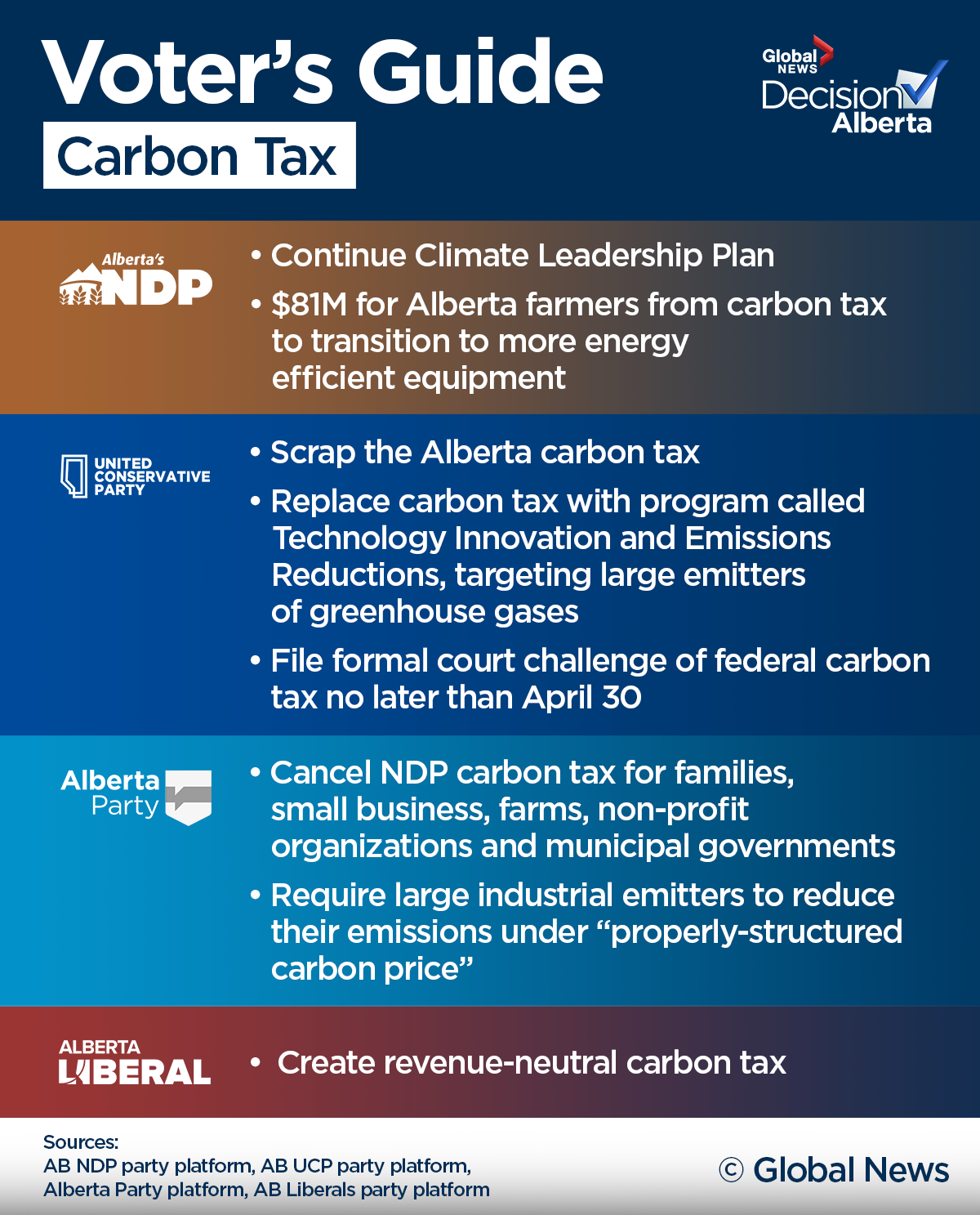 Voter's Guide
Carbon Tax

Global NEWS
Decision Alberta

Alberta's NDP

• Continue Climate Leadership Plan
• \$81M for Alberta farmers from carbon tax to transition to more energy efficient equipment

UNITED CONSERVATIVE PARTY

• Scrap the Alberta carbon tax
• Replace carbon tax with program called Technology Innovation and Emissions Reductions, targeting large emitters of greenhouse gases
• File formal court challenge of federal carbon tax no later than April 30

Alberta Party

• Cancel NDP carbon tax for families, small business, farms, non-profit organizations and municipal governments
• Require large industrial emitters to reduce their emissions under "properly-structured carbon price"

ALBERTA LIBERAL

• Create revenue-neutral carbon tax

Sources:
AB NDP party platform, AB UCP party platform, Alberta Party platform, AB Liberals party platform

© Global News